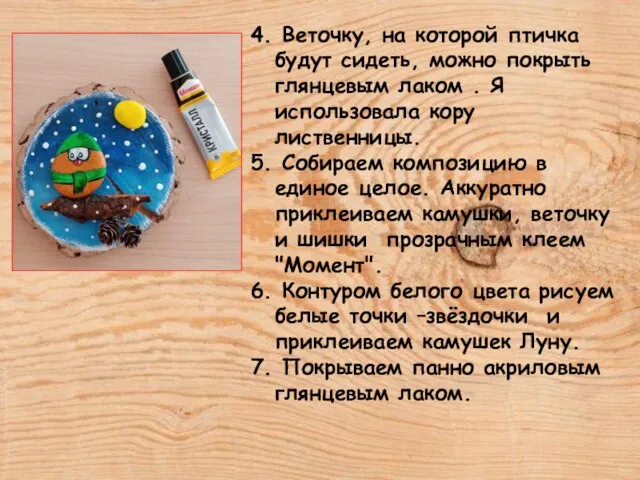 Момент
КРИСТАЛЛ

4. Веточку, на которой птичка будут сидеть, можно покрыть глянцевым лаком . Я использовала кору лиственницы.
5. Собираем композицию в единое целое. Аккуратно приклеиваем камушки, веточку и шишки  прозрачным клеем "Момент".
6. Контуром белого цвета рисуем белые точки –звёздочки  и приклеиваем камушек Луну.
7. Покрываем панно акриловым глянцевым лаком.